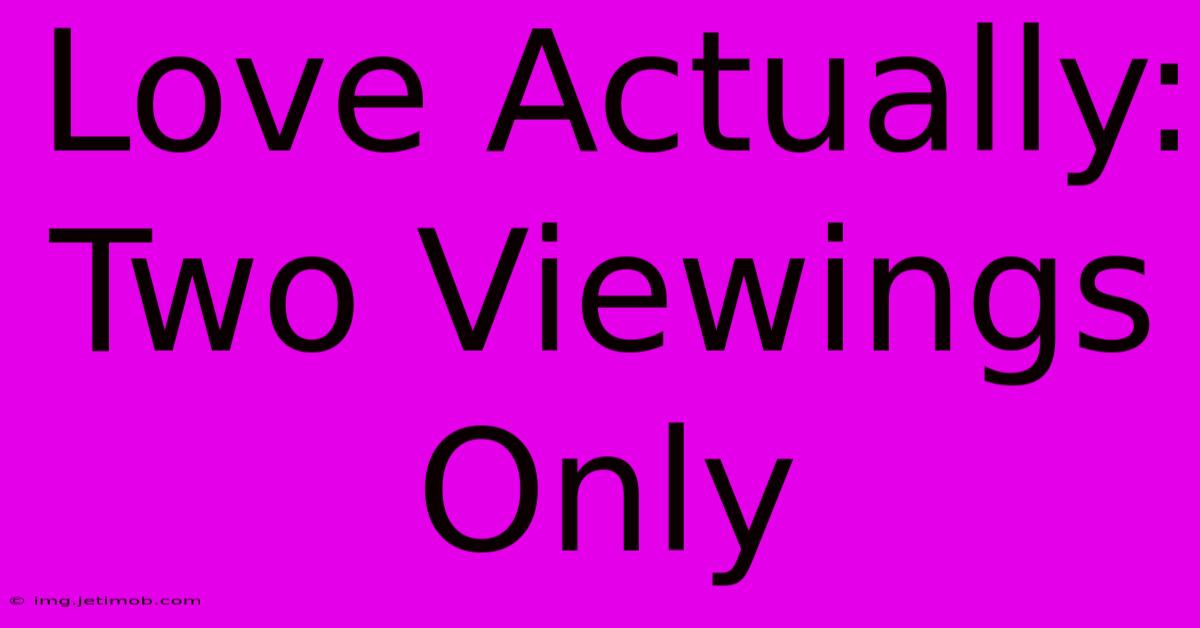 Love Actually: Two Viewings Only

© img.jetimob.com